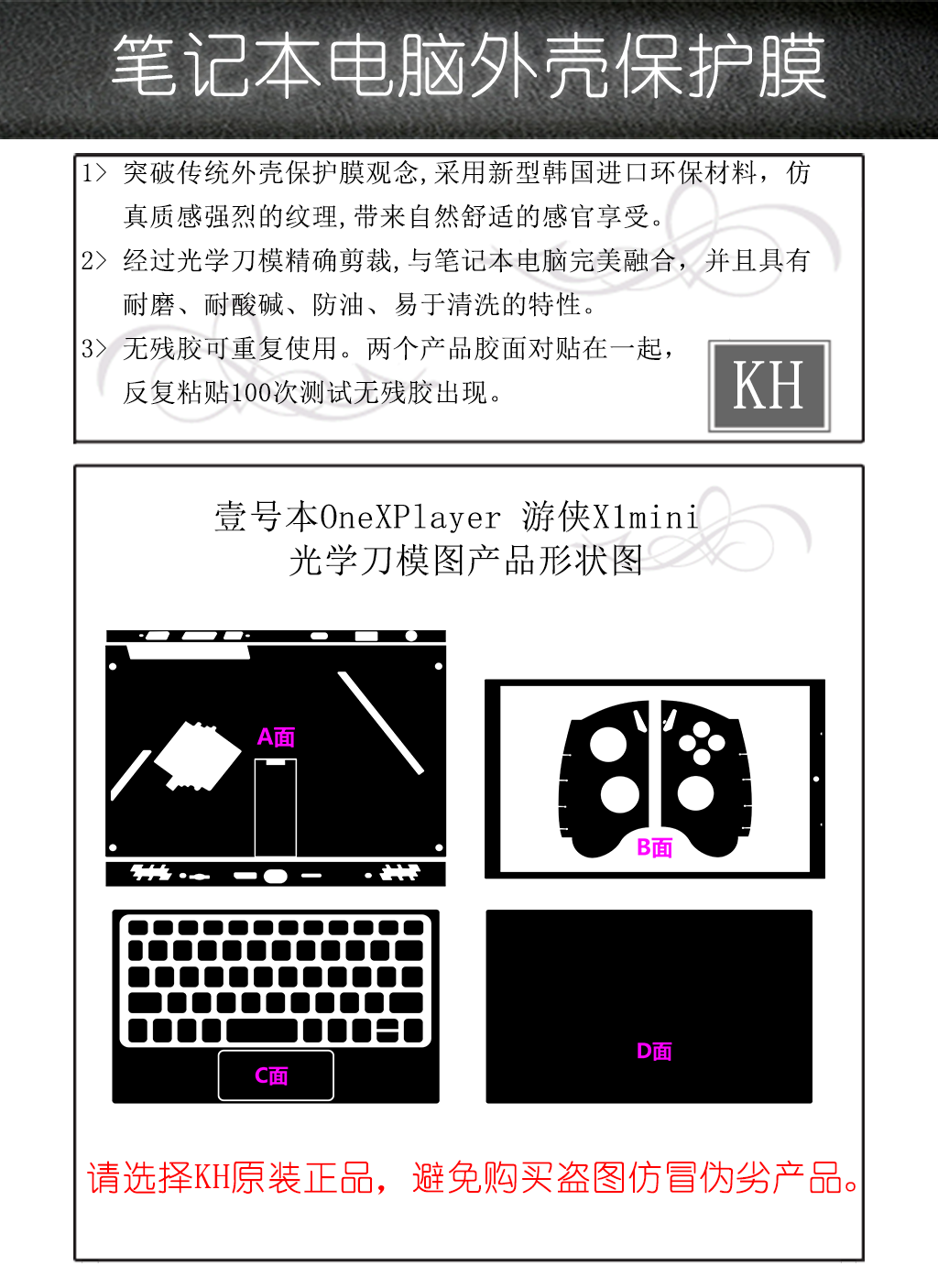 笔记本电脑外壳保护膜

1> 突破传统外壳保护膜观念,采用新型韩国进口环保材料，仿真质感强烈的纹理,带来自然舒适的感官享受。

2> 经过光学刀模精确剪裁,与笔记本电脑完美融合，并且具有耐磨、耐酸碱、防油、易于清洗的特性。

3> 无残胶可重复使用。两个产品胶面对贴在一起，反复粘贴100次测试无残胶出现。

KH

壹号本OneXPlayer 游侠X1mini
光学刀模图产品形状图

A面

B面

C面

D面

请选择KH原装正品，避免购买盗图仿冒伪劣产品。